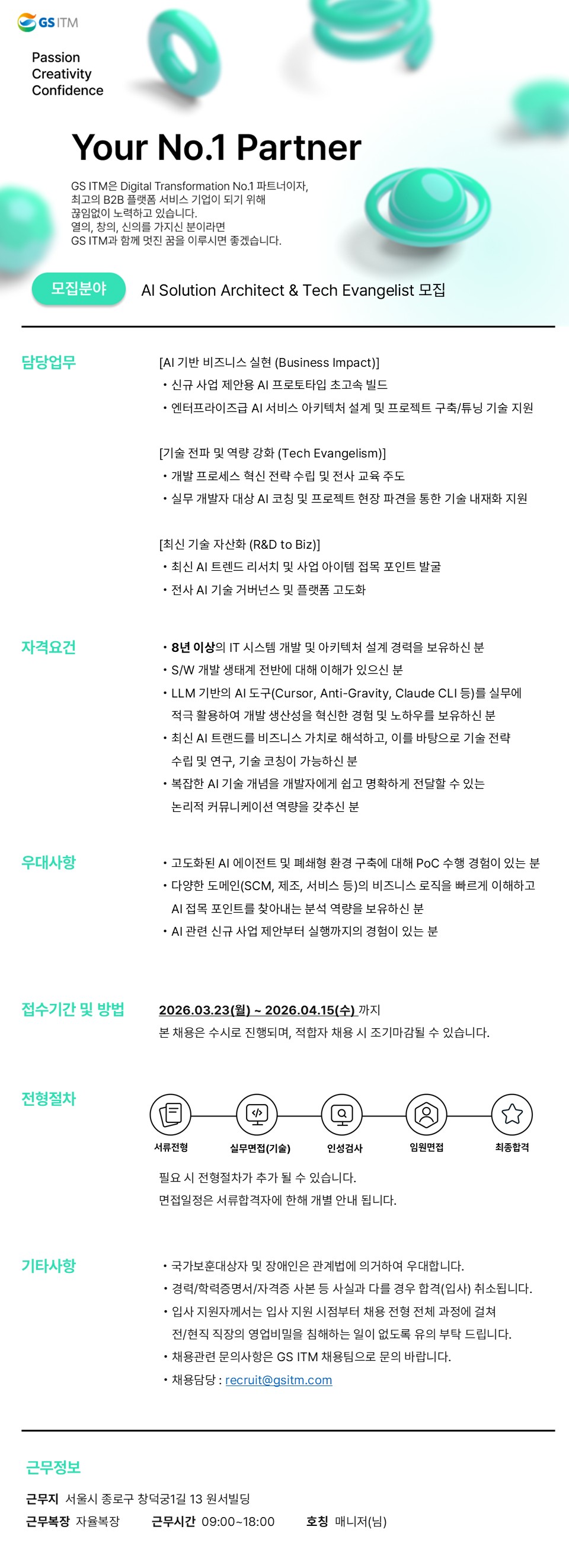 GS ITM

Passion
Creativity
Confidence

Your No.1 Partner

GS ITM은 Digital Transformation No.1 파트너이자, 최고의 B2B 플랫폼 서비스 기업이 되기 위해 끊임없이 노력하고 있습니다. 열의, 창의, 신의를 가지신 분이라면 GS ITM과 함께 멋진 꿈을 이루시면 좋겠습니다.

모집분야 AI Solution Architect & Tech Evangelist 모집

담당업무

[AI 기반 비즈니스 실현 (Business Impact)]
• 신규 사업 제안용 AI 프로토타입 초고속 빌드
• 엔터프라이즈급 AI 서비스 아키텍처 설계 및 프로젝트 구축/튜닝 기술 지원

[기술 전파 및 역량 강화 (Tech Evangelism)]
• 개발 프로세스 혁신 전략 수립 및 전사 교육 주도
• 실무 개발자 대상 AI 코칭 및 프로젝트 현장 파견을 통한 기술 내재화 지원

[최신 기술 자산화 (R&D to Biz)]
• 최신 AI 트렌드 리서치 및 사업 아이템 접목 포인트 발굴
• 전사 AI 기술 거버넌스 및 플랫폼 고도화

자격요건

• 8년 이상의 IT 시스템 개발 및 아키텍처 설계 경력을 보유하신 분
• S/W 개발 생태계 전반에 대해 이해가 있으신 분
• LLM 기반의 AI 도구(Cursor, Anti-Gravity, Claude CLI 등)를 실무에 적극 활용하여 개발 생산성을 혁신한 경험 및 노하우를 보유하신 분
• 최신 AI 트랜드를 비즈니스 가치로 해석하고, 이를 바탕으로 기술 전략 수립 및 연구, 기술 코칭이 가능하신 분
• 복잡한 AI 기술 개념을 개발자에게 쉽고 명확하게 전달할 수 있는 논리적 커뮤니케이션 역량을 갖추신 분

우대사항

• 고도화된 AI 에이전트 및 폐쇄형 환경 구축에 대해 PoC 수행 경험이 있는 분
• 다양한 도메인(SCM, 제조, 서비스 등)의 비즈니스 로직을 빠르게 이해하고 AI 접목 포인트를 찾아내는 분석 역량을 보유하신 분
• AI 관련 신규 사업 제안부터 실행까지의 경험이 있는 분

접수기간 및 방법

2026.03.23(월) ~ 2026.04.15(수) 까지
본 채용은 수시로 진행되며, 적합자 채용 시 조기마감될 수 있습니다.

전형절차

서류전형 실무면접(기술) 인성검사 임원면접 최종합격

필요 시 전형절차가 추가 될 수 있습니다.
면접일정은 서류합격자에 한해 개별 안내 됩니다.

기타사항

• 국가보훈대상자 및 장애인은 관계법에 의거하여 우대합니다.
• 경력/학력증명서/자격증 사본 등 사실과 다를 경우 합격(입사) 취소됩니다.
• 입사 지원자께서는 입사 지원 시점부터 채용 전형 전체 과정에 걸쳐 전/현직 직장의 영업비밀을 침해하는 일이 없도록 유의 부탁 드립니다.
• 채용관련 문의사항은 GS ITM 채용팀으로 문의 바랍니다.
• 채용담당 : recruit@gsitm.com

근무정보

근무지 서울시 종로구 창덕궁1길 13 원서빌딩
근무복장 자율복장 근무시간 09:00~18:00 호칭 매니저(님)